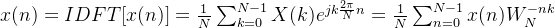 $x(n) = IDFT[x(n)] = \frac{1}{N}\sum_{k=0}^{N-1} X(k)e^{jk\frac{2\pi}{N}n} = \frac{1}{N}\sum_{n=0}^{N-1} x(n)W_N^{-nk}$